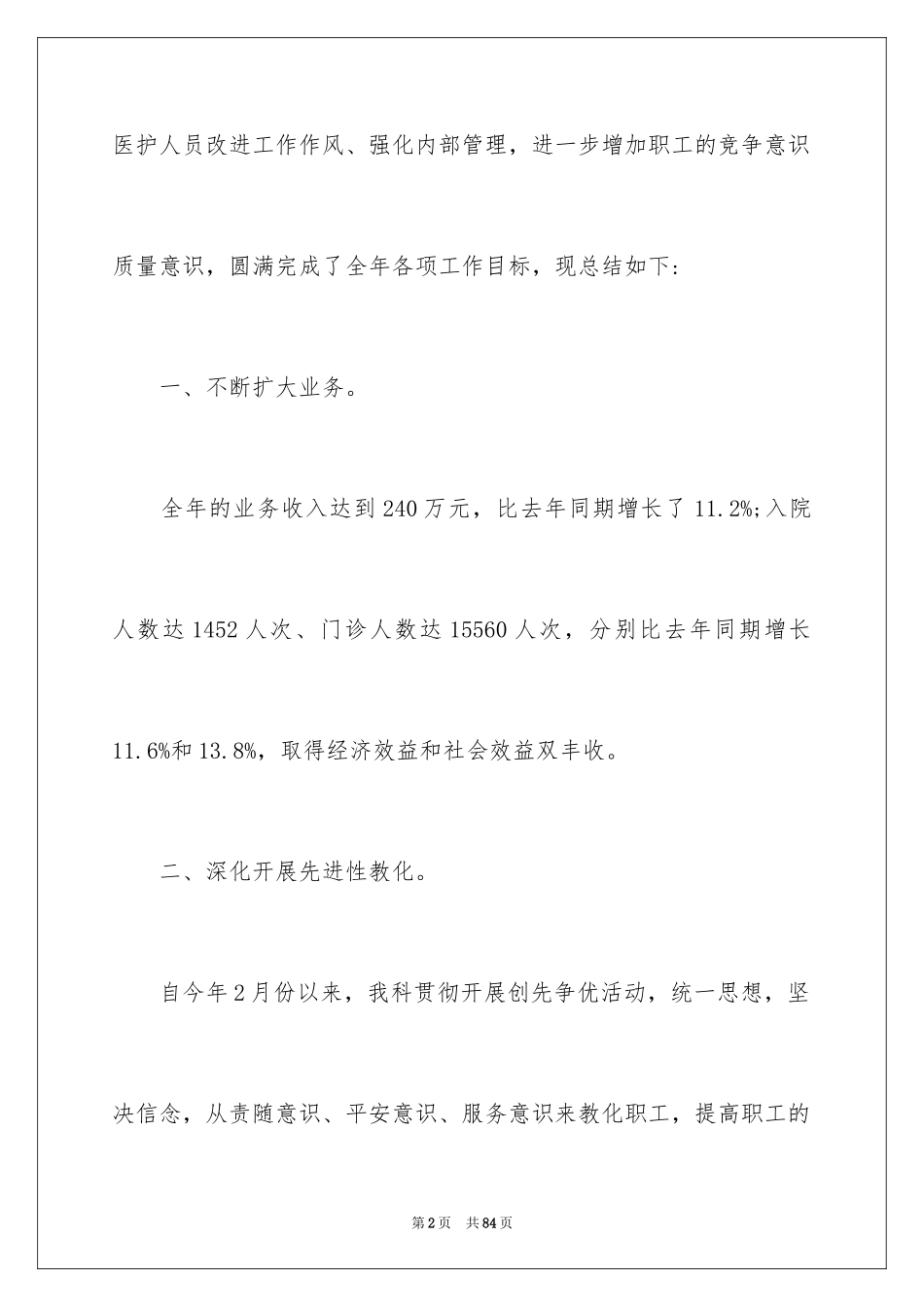 医护人员改进工作作风、强化内部管理，进一步增加职工的竞争意识质量意识，圆满完成了全年各项工作目标，现总结如下：

一、不断扩大业务。

全年的业务收入达到240万元，比去年同期增长了11.2%;入院人数达1452人次、门诊人数达15560人次，分别比去年同期增长11.6%和13.8%，取得经济效益和社会效益双丰收。

二、深化开展先进性教化。

自今年2月份以来，我科贯彻开展创先争优活动，统一思想，坚决信念，从责随意识、平安意识、服务意识来教化职工，提高职工的

第2页　共84页